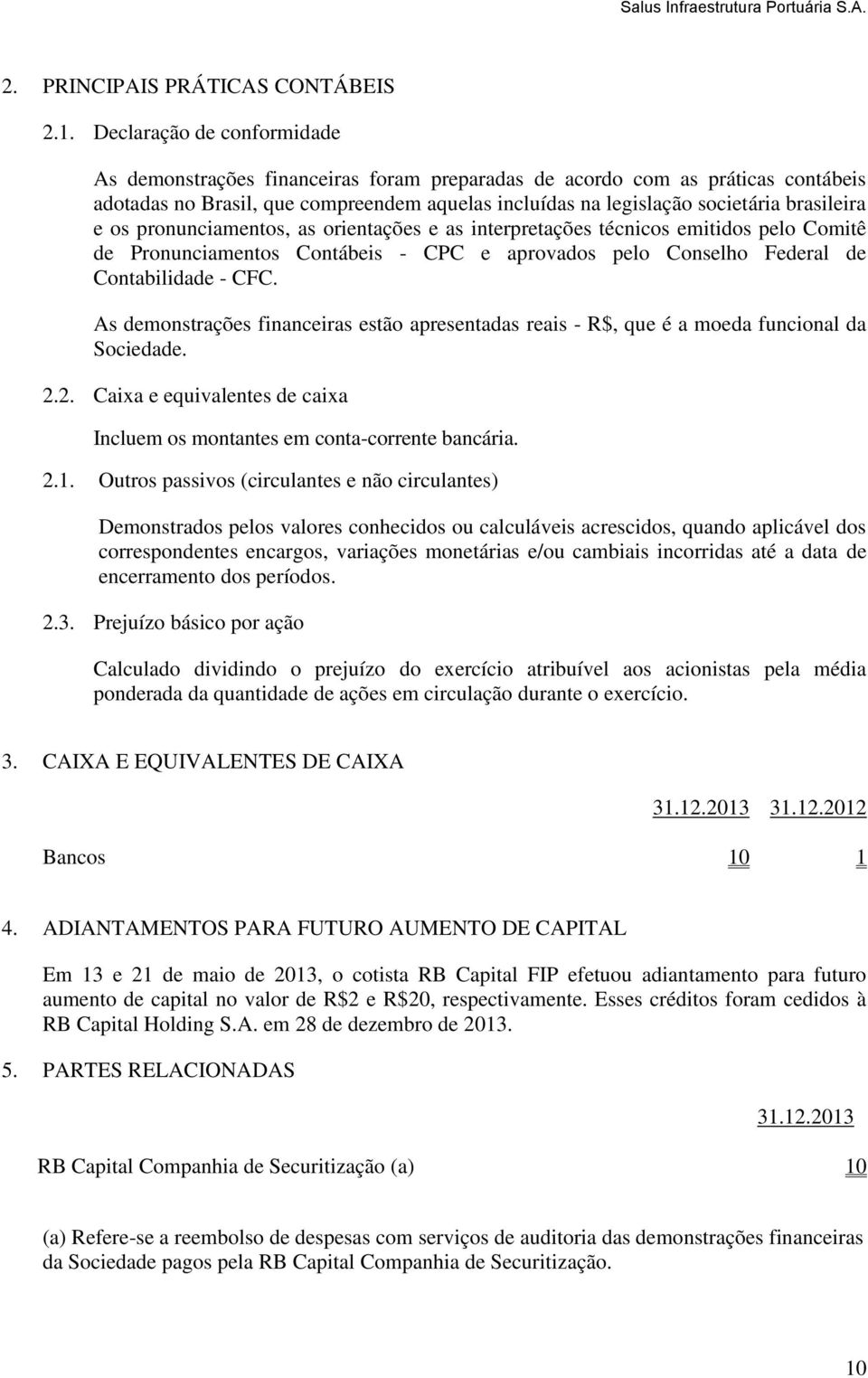 Salus Infraestrutura Portuária S.A.

2. PRINCIPAIS PRÁTICAS CONTÁBEIS

2.1. Declaração de conformidade

As demonstrações financeiras foram preparadas de acordo com as práticas contábeis adotadas no Brasil, que compreendem aquelas incluídas na legislação societária brasileira e os pronunciamentos, as orientações e as interpretações técnicos emitidos pelo Comitê de Pronunciamentos Contábeis - CPC e aprovados pelo Conselho Federal de Contabilidade - CFC.

As demonstrações financeiras estão apresentadas reais - R$, que é a moeda funcional da Sociedade.

2.2. Caixa e equivalentes de caixa

Incluem os montantes em conta-corrente bancária.

2.1. Outros passivos (circulantes e não circulantes)

Demonstrados pelos valores conhecidos ou calculáveis acrescidos, quando aplicável dos correspondentes encargos, variações monetárias e/ou cambiais incorridas até a data de encerramento dos períodos.

2.3. Prejuízo básico por ação

Calculado dividindo o prejuízo do exercício atribuível aos acionistas pela média ponderada da quantidade de ações em circulação durante o exercício.

3. CAIXA E EQUIVALENTES DE CAIXA

| | 31.12.2013 | 31.12.2012 |
|---|---|---|
| Bancos | 10 | 1 |

4. ADIANTAMENTOS PARA FUTURO AUMENTO DE CAPITAL

Em 13 e 21 de maio de 2013, o cotista RB Capital FIP efetuou adiantamento para futuro aumento de capital no valor de R$2 e R$20, respectivamente. Esses créditos foram cedidos à RB Capital Holding S.A. em 28 de dezembro de 2013.

5. PARTES RELACIONADAS

| | 31.12.2013 |
|---|---|
| RB Capital Companhia de Securitização (a) | 10 |

(a) Refere-se a reembolso de despesas com serviços de auditoria das demonstrações financeiras da Sociedade pagos pela RB Capital Companhia de Securitização.

10